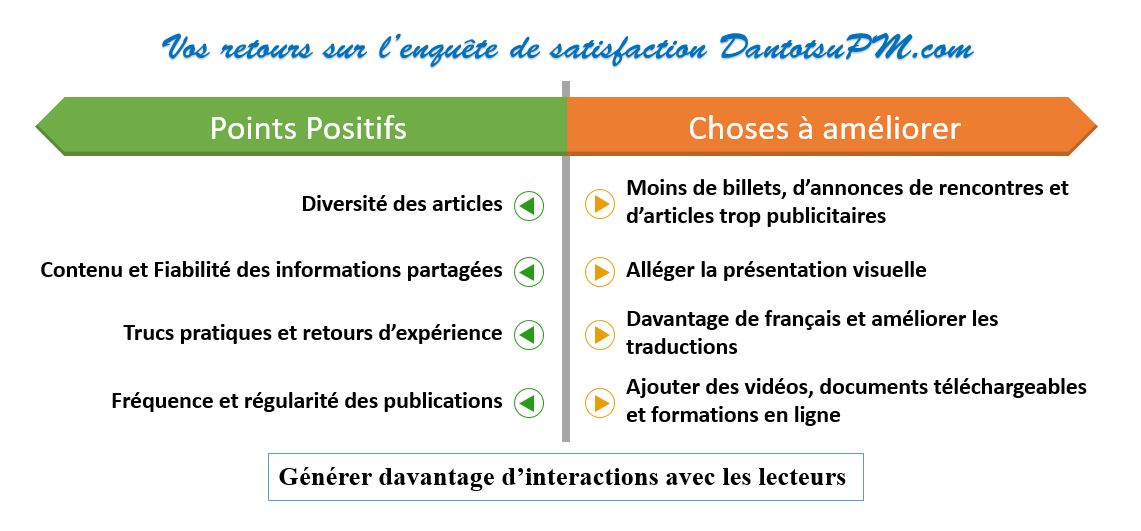 Vos retours sur l'enquête de satisfaction DantotsuPM.com

Points Positifs

Diversité des articles

Contenu et Fiabilité des informations partagées

Trucs pratiques et retours d'expérience

Fréquence et régularité des publications

Choses à améliorer

Moins de billets, d'annonces de rencontres et d'articles trop publicitaires

Alléger la présentation visuelle

Davantage de français et améliorer les traductions

Ajouter des vidéos, documents téléchargeables et formations en ligne

Générer davantage d'interactions avec les lecteurs